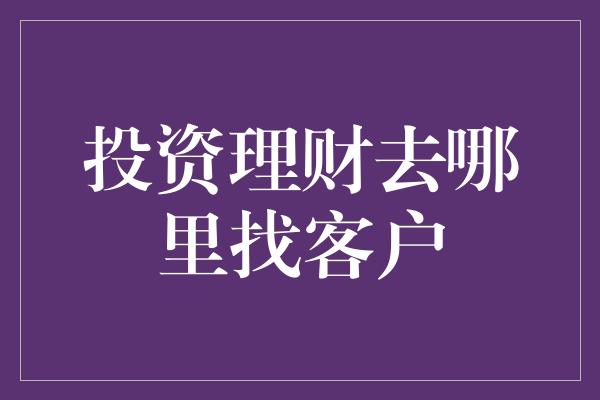 投资理财去哪里找客户